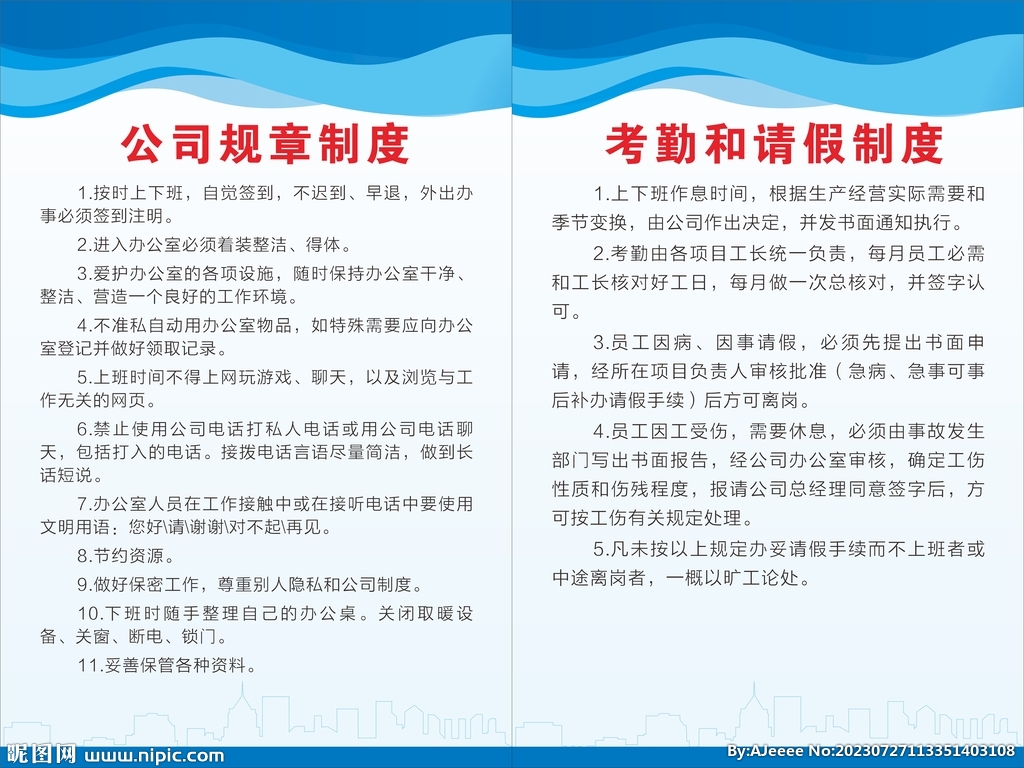 公司规章制度

1.按时上下班，自觉签到，不迟到、早退，外出办事必须签到注明。

2.进入办公室必须着装整洁、得体。

3.爱护办公室的各项设施，随时保持办公室干净、整洁、营造一个良好的工作环境。

4.不准私自动用办公室物品，如特殊需要应向办公室登记并做好领取记录。

5.上班时间不得上网玩游戏、聊天，以及浏览与工作无关的网页。

6.禁止使用公司电话打私人电话或用公司电话聊天，包括打入的电话。接拨电话言语尽量简洁，做到长话短说。

7.办公室人员在工作接触中或在接听电话中要使用文明用语：您好\请\谢谢\对不起\再见。

8.节约资源。

9.做好保密工作，尊重别人隐私和公司制度。

10.下班时随手整理自己的办公桌。关闭取暖设备、关窗、断电、锁门。

11.妥善保管各种资料。

考勤和请假制度

1.上下班作息时间，根据生产经营实际需要和季节变换，由公司作出决定，并发书面通知执行。

2.考勤由各项目工长统一负责，每月员工必需和工长核对好工日，每月做一次总核对，并签字认可。

3.员工因病、因事请假，必须先提出书面申请，经所在项目负责人审核批准（急病、急事可事后补办请假手续）后方可离岗。

4.员工因工受伤，需要休息，必须由事故发生部门写出书面报告，经公司办公室审核，确定工伤性质和伤残程度，报请公司总经理同意签字后，方可按工伤有关规定处理。

5.凡未按以上规定办妥请假手续而不上班者或中途离岗者，一概以旷工论处。

昵图网 www.nipic.com

By:AJeeee No:20230727113351403108